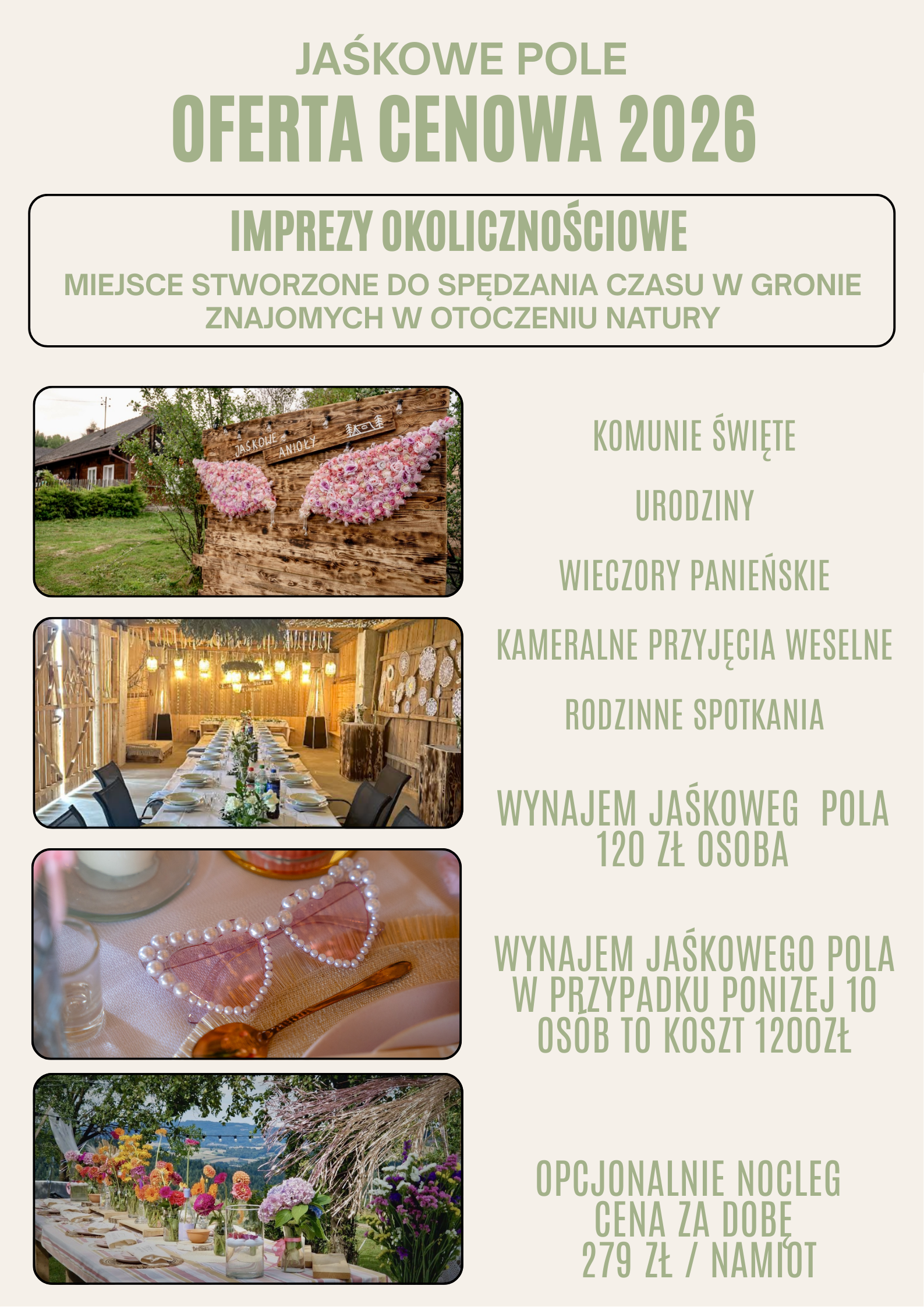 JAŚKOWE POLE

OFERTA CENOWA 2026

IMPREZY OKOLICZNOŚCIOWE

MIEJSCE STWORZONE DO SPĘDZANIA CZASU W GRONIE ZNAJOMYCH W OTOCZENIU NATURY

JAŚKOWE ANIOŁY

KOMUNIE ŚWIĘTE

URODZINY

WIECZORY PANIEŃSKIE

KAMERALNE PRZYJĘCIA WESELNE

RODZINNE SPOTKANIA

WYNAJEM JAŚKOWEG POLA
120 ZŁ OSOBA

WYNAJEM JAŚKOWEGO POLA
W PRZYPADKU PONIZEJ 10
OSÓB TO KOSZT 1200ZŁ

OPCJONALNIE NOCLEG
CENA ZA DOBĘ
279 ZŁ / NAMIOT